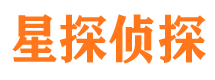 星探侦探